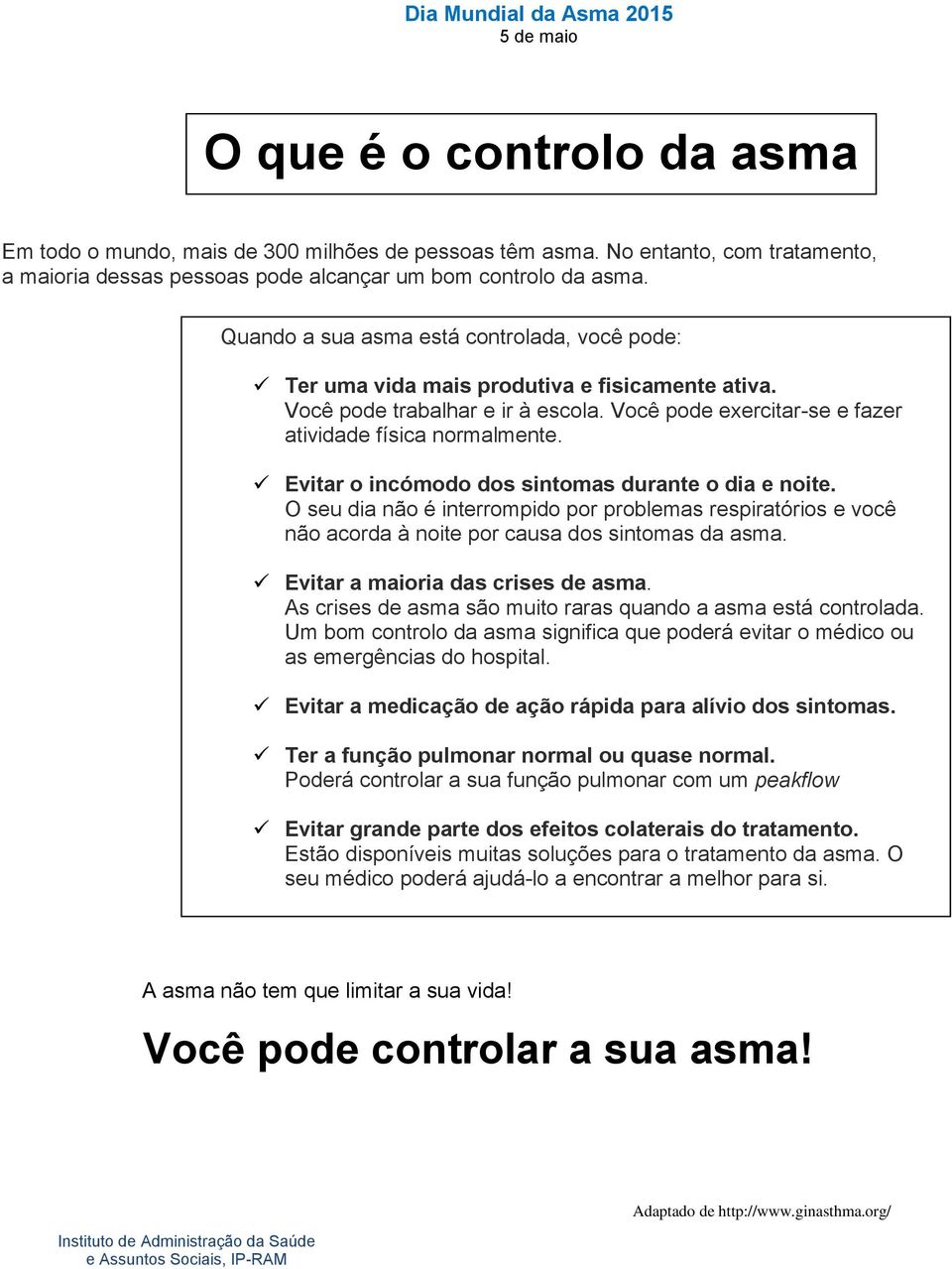 Dia Mundial da Asma 2015
5 de maio

O que é o controlo da asma

Em todo o mundo, mais de 300 milhões de pessoas têm asma. No entanto, com tratamento, a maioria dessas pessoas pode alcançar um bom controlo da asma.

Quando a sua asma está controlada, você pode:

✓ Ter uma vida mais produtiva e fisicamente ativa.
Você pode trabalhar e ir à escola. Você pode exercitar-se e fazer atividade física normalmente.

✓ Evitar o incómodo dos sintomas durante o dia e noite.
O seu dia não é interrompido por problemas respiratórios e você não acorda à noite por causa dos sintomas da asma.

✓ Evitar a maioria das crises de asma.
As crises de asma são muito raras quando a asma está controlada. Um bom controlo da asma significa que poderá evitar o médico ou as emergências do hospital.

✓ Evitar a medicação de ação rápida para alívio dos sintomas.

✓ Ter a função pulmonar normal ou quase normal.
Poderá controlar a sua função pulmonar com um peakflow

✓ Evitar grande parte dos efeitos colaterais do tratamento.
Estão disponíveis muitas soluções para o tratamento da asma. O seu médico poderá ajudá-lo a encontrar a melhor para si.

A asma não tem que limitar a sua vida!

Você pode controlar a sua asma!

Adaptado de http://www.ginasthma.org/

Instituto de Administração da Saúde
e Assuntos Sociais, IP-RAM